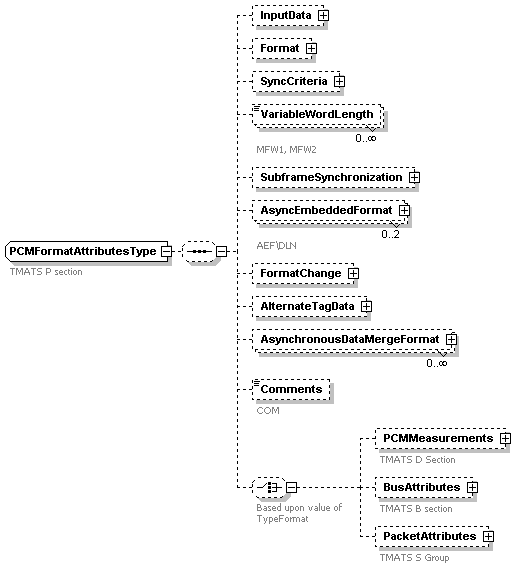 PCMFormatAttributesType
TMATS P section

InputData

Format

SyncCriteria

VariableWordLength
0..∞
MFW1, MFW2

SubframeSynchronization

AsyncEmbeddedFormat
0..2
AEF\DLN

FormatChange

AlternateTagData

AsynchronousDataMergeFormat
0..∞

Comments
COM

Based upon value of TypeFormat

PCMMeasurements
TMATS D Section

BusAttributes
TMATS B section

PacketAttributes
TMATS S Group